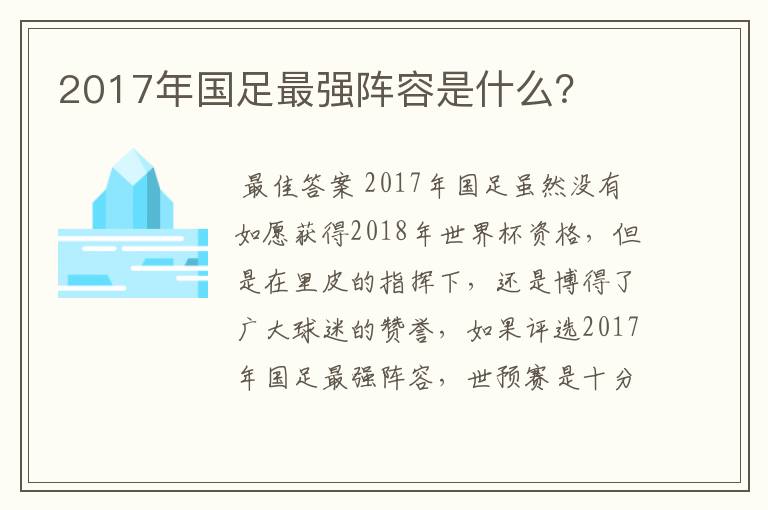 2017年国足最强阵容是什么?

最佳答案 2017年国足虽然没有如愿获得2018年世界杯资格，但是在里皮的指挥下，还是博得了广大球迷的赞誉，如果评选2017年国足最强阵容，世预赛是十分